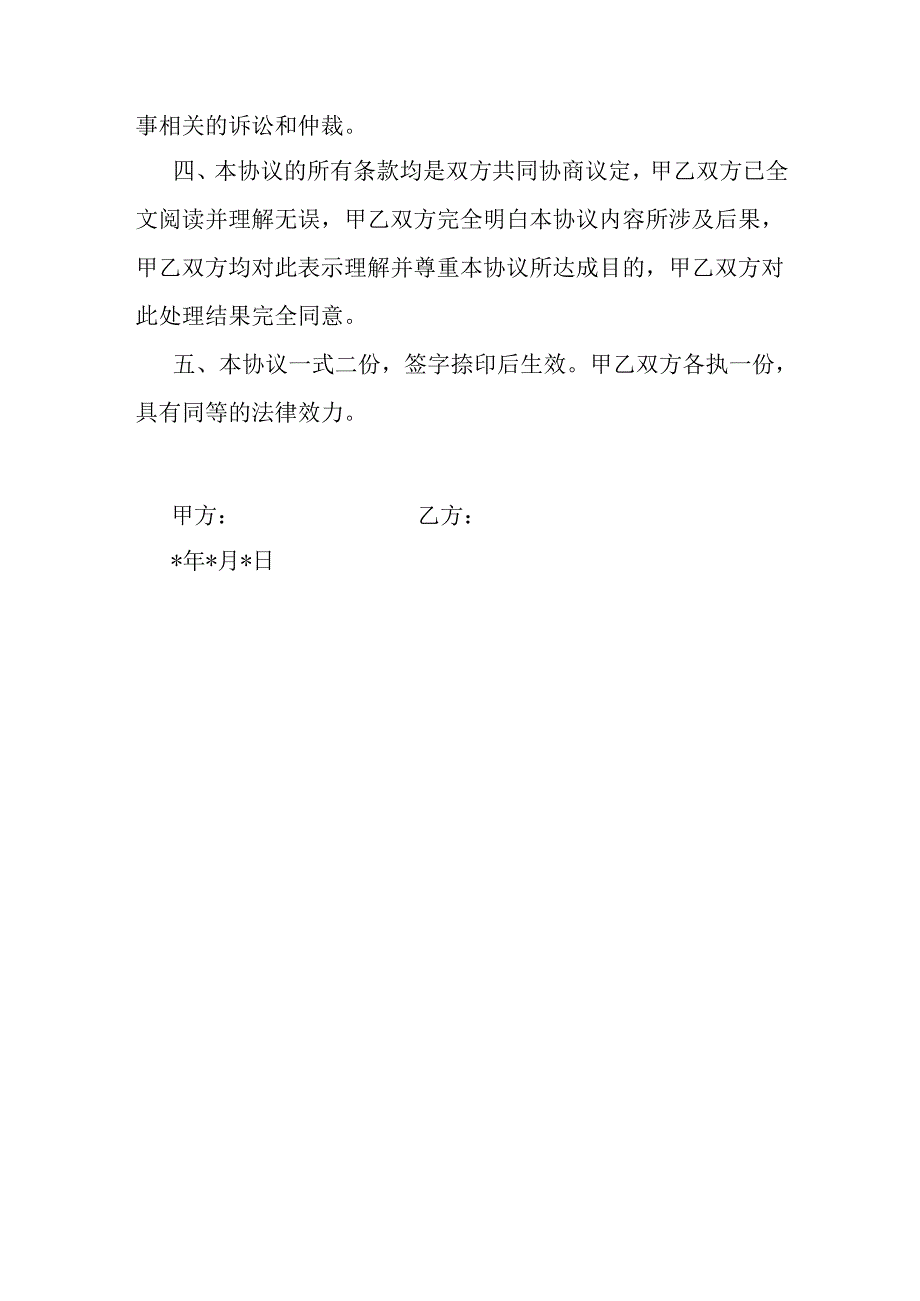 事相关的诉讼和仲裁。

四、本协议的所有条款均是双方共同协商议定，甲乙双方已全文阅读并理解无误，甲乙双方完全明白本协议内容所涉及后果，甲乙双方均对此表示理解并尊重本协议所达成目的，甲乙双方对此处理结果完全同意。

五、本协议一式二份，签字捺印后生效。甲乙双方各执一份，具有同等的法律效力。

甲方：　　　　　　　　乙方：

*年*月*日